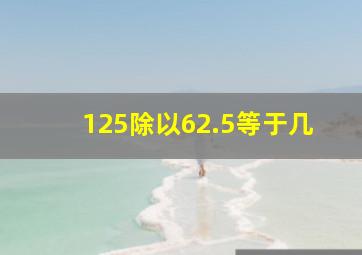 125除以62.5等于几